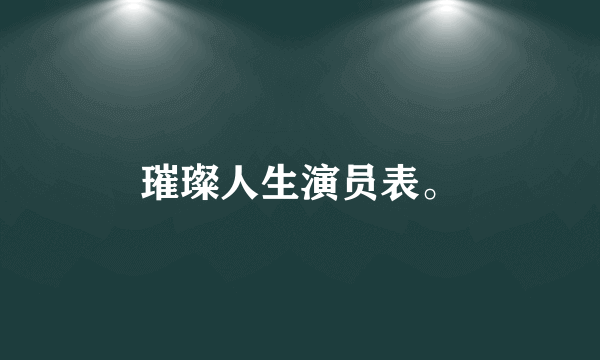 璀璨人生演员表。